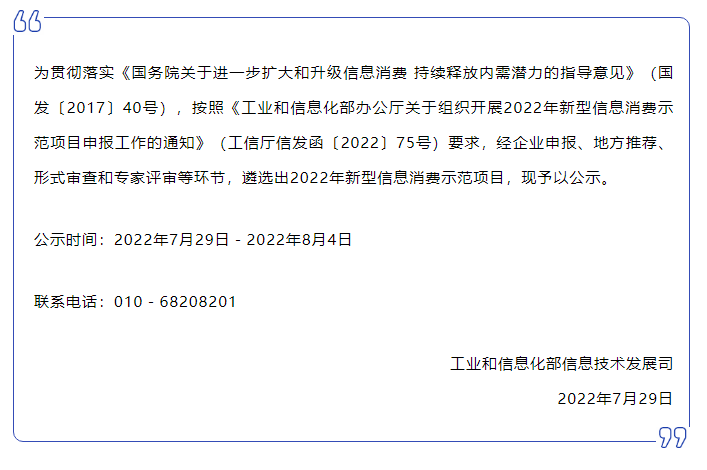 为贯彻落实《国务院关于进一步扩大和升级信息消费 持续释放内需潜力的指导意见》（国发〔2017〕40号），按照《工业和信息化部办公厅关于组织开展2022年新型信息消费示范项目申报工作的通知》（工信厅信发函〔2022〕75号）要求，经企业申报、地方推荐、形式审查和专家评审等环节，遴选出2022年新型信息消费示范项目，现予以公示。

公示时间：2022年7月29日 - 2022年8月4日

联系电话：010 - 68208201

工业和信息化部信息技术发展司

2022年7月29日